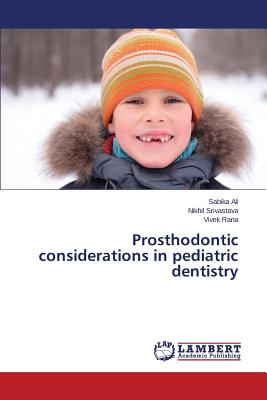 Sabika Ali
Nikhil Srivastava
Vivek Rana

Prosthodontic considerations in pediatric dentistry

LAP
LAMBERT
Academic Publishing